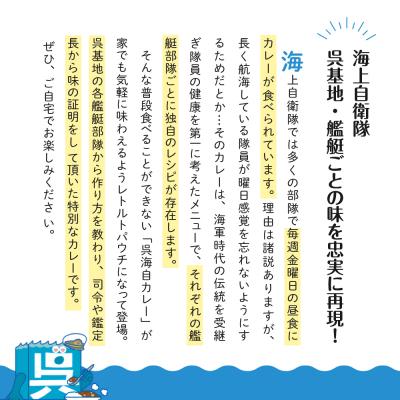 海上自衛隊
呉基地・艦艇ごとの味を忠実に再現!

海上自衛隊では多くの部隊で毎週金曜日の昼食にカレーが食べられています。理由は諸説ありますが、長く航海している隊員が曜日感覚を忘れないようにするためだとか…そのカレーは、海軍時代の伝統を受継ぎ隊員の健康を第一に考えたメニューで、それぞれの艦艇部隊ごとに独自のレシピが存在します。

そんな普段食べることができない「呉海自カレー」が家でも気軽に味わえるようレトルトパウチになって登場。呉基地の各艦艇部隊から作り方を教わり、司令や鑑定長から味の証明をして頂いた特別なカレーです。

ぜひ、ご自宅でお楽しみください。

呉